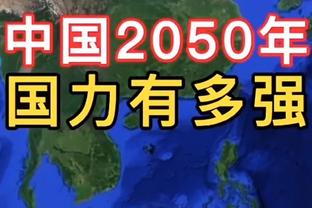 中国2050年
国力有多强